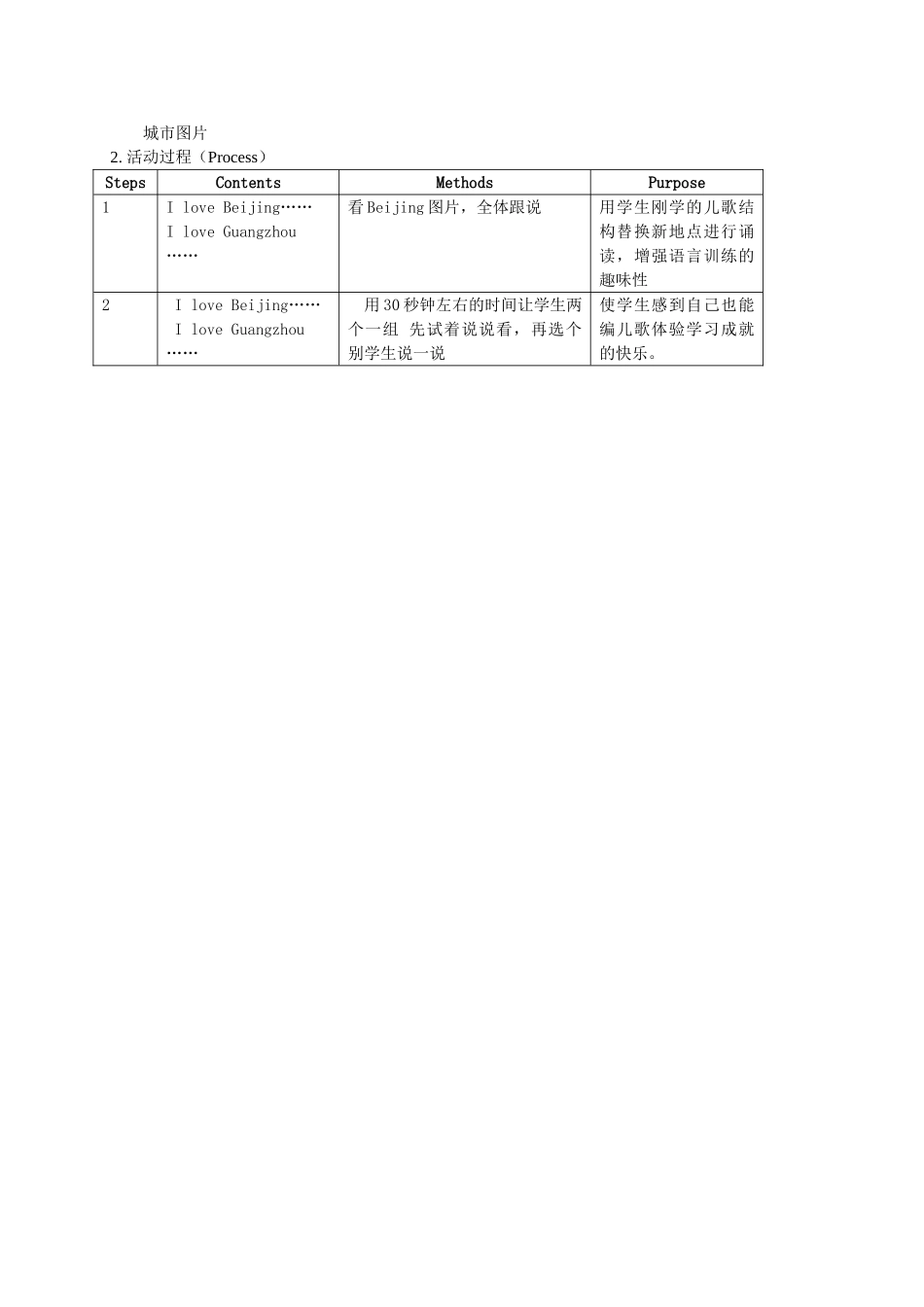 城市图片

2. 活动过程（Process）

| Steps | Contents | Methods | Purpose |
|---|---|---|---|
| 1 | I love Beijing…… I love Guangzhou …… | 看Beijing图片，全体跟说 | 用学生刚学的儿歌结构替换新地点进行诵读，增强语言训练的趣味性 |
| 2 | I love Beijing…… I love Guangzhou …… | 用30秒钟左右的时间让学生两个一组 先试着说说看，再选个别学生说一说 | 使学生感到自己也能编儿歌体验学习成就的快乐。 |